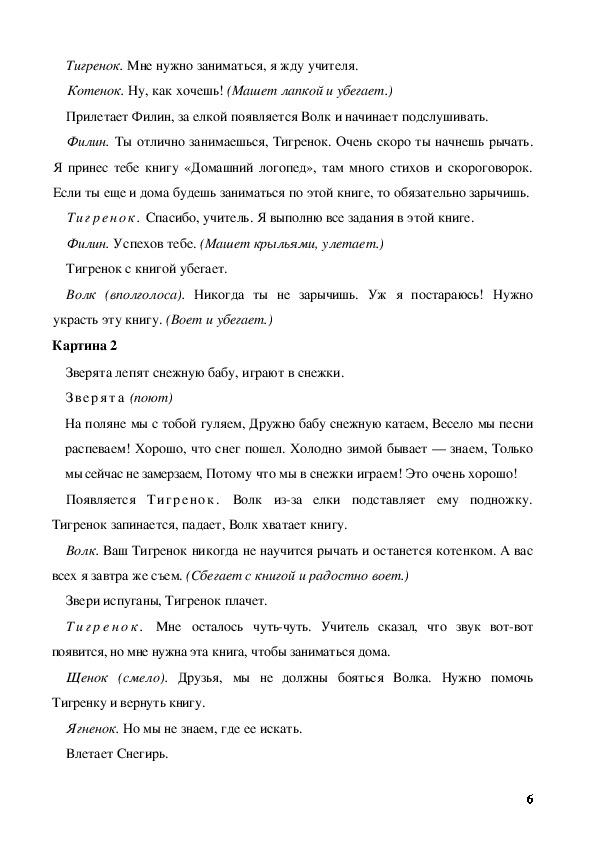 Тигренок. Мне нужно заниматься, я жду учителя.

Котенок. Ну, как хочешь! (Машет лапкой и убегает.)

Прилетает Филин, за елкой появляется Волк и начинает подслушивать.

Филин. Ты отлично занимаешься, Тигренок. Очень скоро ты начнешь рычать. Я принес тебе книгу «Домашний логопед», там много стихов и скороговорок. Если ты еще и дома будешь заниматься по этой книге, то обязательно зарычишь.

Тигренок. Спасибо, учитель. Я выполню все задания в этой книге.

Филин. Успехов тебе. (Машет крыльями, улетает.)

Тигренок с книгой убегает.

Волк (вполголоса). Никогда ты не зарычишь. Уж я постараюсь! Нужно украсть эту книгу. (Воет и убегает.)

Картина 2

Зверята лепят снежную бабу, играют в снежки.

Зверята (поют)

На поляне мы с тобой гуляем, Дружно бабу снежную катаем, Весело мы песни распеваем! Хорошо, что снег пошел. Холодно зимой бывает — знаем, Только мы сейчас не замерзаем, Потому что мы в снежки играем! Это очень хорошо!

Появляется Тигренок. Волк из-за елки подставляет ему подножку. Тигренок запинается, падает, Волк хватает книгу.

Волк. Ваш Тигренок никогда не научится рычать и останется котенком. А вас всех я завтра же съем. (Сбегает с книгой и радостно воет.)

Звери испуганы, Тигренок плачет.

Тигренок. Мне осталось чуть-чуть. Учитель сказал, что звук вот-вот появится, но мне нужна эта книга, чтобы заниматься дома.

Щенок (смело). Друзья, мы не должны бояться Волка. Нужно помочь Тигренку и вернуть книгу.

Ягненок. Но мы не знаем, где ее искать.

Влетает Снегирь.

6